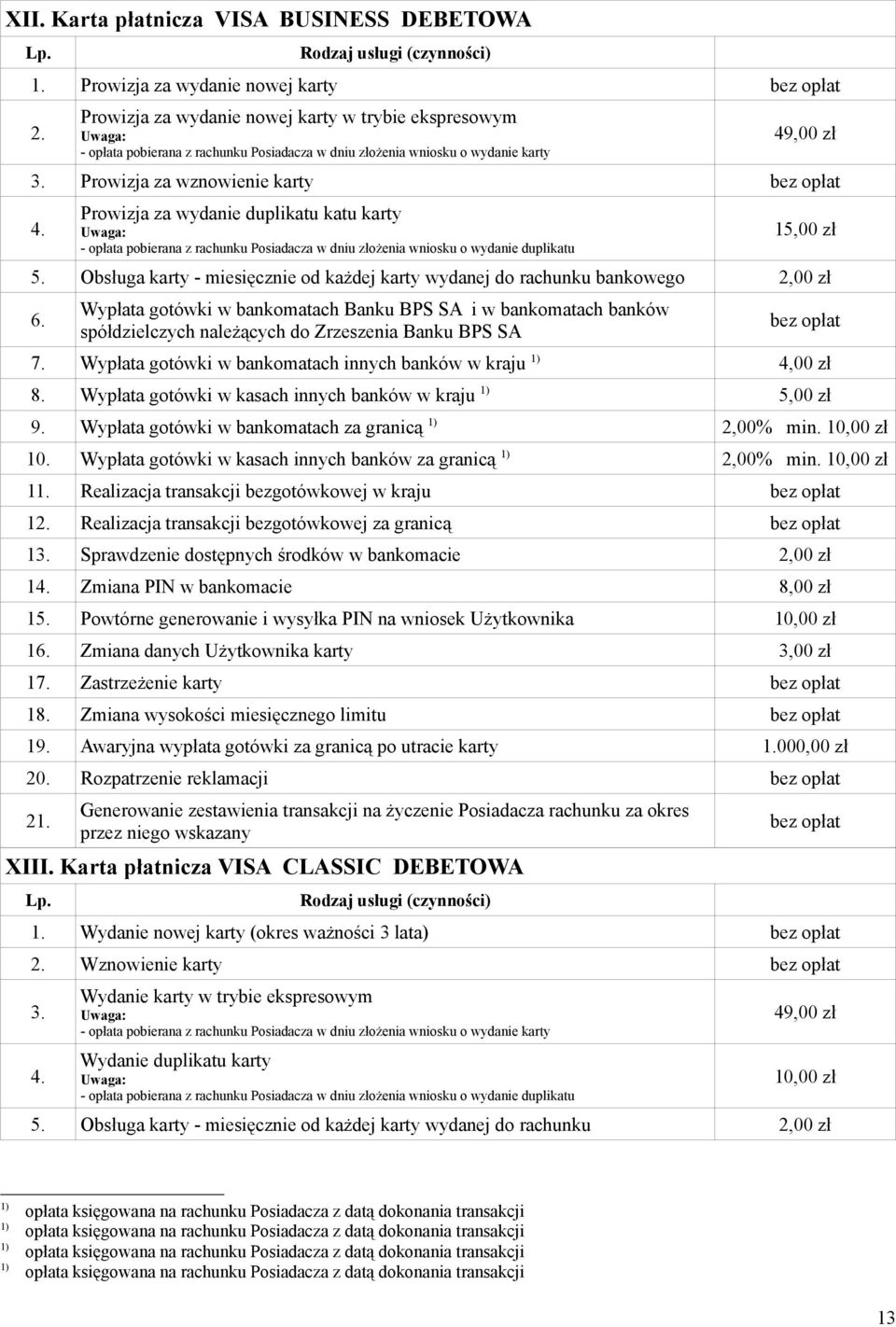 XII. Karta płatnicza VISA BUSINESS DEBETOWA

| Lp. | Rodzaj usługi (czynności) | |
|---|---|---|
| 1. | Prowizja za wydanie nowej karty | bez opłat |
| 2. | Prowizja za wydanie nowej karty w trybie ekspresowym Uwaga: - opłata pobierana z rachunku Posiadacza w dniu złożenia wniosku o wydanie karty | 49,00 zł |
| 3. | Prowizja za wznowienie karty | bez opłat |
| 4. | Prowizja za wydanie duplikatu katu karty Uwaga: - opłata pobierana z rachunku Posiadacza w dniu złożenia wniosku o wydanie duplikatu | 15,00 zł |
| 5. | Obsługa karty - miesięcznie od każdej karty wydanej do rachunku bankowego | 2,00 zł |
| 6. | Wypłata gotówki w bankomatach Banku BPS SA i w bankomatach banków spółdzielczych należących do Zrzeszenia Banku BPS SA | bez opłat |
| 7. | Wypłata gotówki w bankomatach innych banków w kraju $^{1)}$ | 4,00 zł |
| 8. | Wypłata gotówki w kasach innych banków w kraju $^{1)}$ | 5,00 zł |
| 9. | Wypłata gotówki w bankomatach za granicą $^{1)}$ | 2,00% min. 10,00 zł |
| 10. | Wypłata gotówki w kasach innych banków za granicą $^{1)}$ | 2,00% min. 10,00 zł |
| 11. | Realizacja transakcji bezgotówkowej w kraju | bez opłat |
| 12. | Realizacja transakcji bezgotówkowej za granicą | bez opłat |
| 13. | Sprawdzenie dostępnych środków w bankomacie | 2,00 zł |
| 14. | Zmiana PIN w bankomacie | 8,00 zł |
| 15. | Powtórne generowanie i wysyłka PIN na wniosek Użytkownika | 10,00 zł |
| 16. | Zmiana danych Użytkownika karty | 3,00 zł |
| 17. | Zastrzeżenie karty | bez opłat |
| 18. | Zmiana wysokości miesięcznego limitu | bez opłat |
| 19. | Awaryjna wypłata gotówki za granicą po utracie karty | 1.000,00 zł |
| 20. | Rozpatrzenie reklamacji | bez opłat |
| 21. | Generowanie zestawienia transakcji na życzenie Posiadacza rachunku za okres przez niego wskazany | bez opłat |

XIII. Karta płatnicza VISA CLASSIC DEBETOWA

| Lp. | Rodzaj usługi (czynności) | |
|---|---|---|
| 1. | Wydanie nowej karty (okres ważności 3 lata) | bez opłat |
| 2. | Wznowienie karty | bez opłat |
| 3. | Wydanie karty w trybie ekspresowym Uwaga: - opłata pobierana z rachunku Posiadacza w dniu złożenia wniosku o wydanie karty | 49,00 zł |
| 4. | Wydanie duplikatu karty Uwaga: - opłata pobierana z rachunku Posiadacza w dniu złożenia wniosku o wydanie duplikatu | 10,00 zł |
| 5. | Obsługa karty - miesięcznie od każdej karty wydanej do rachunku | 2,00 zł |

$^{1)}$ opłata księgowana na rachunku Posiadacza z datą dokonania transakcji
$^{1)}$ opłata księgowana na rachunku Posiadacza z datą dokonania transakcji
$^{1)}$ opłata księgowana na rachunku Posiadacza z datą dokonania transakcji
$^{1)}$ opłata księgowana na rachunku Posiadacza z datą dokonania transakcji

13